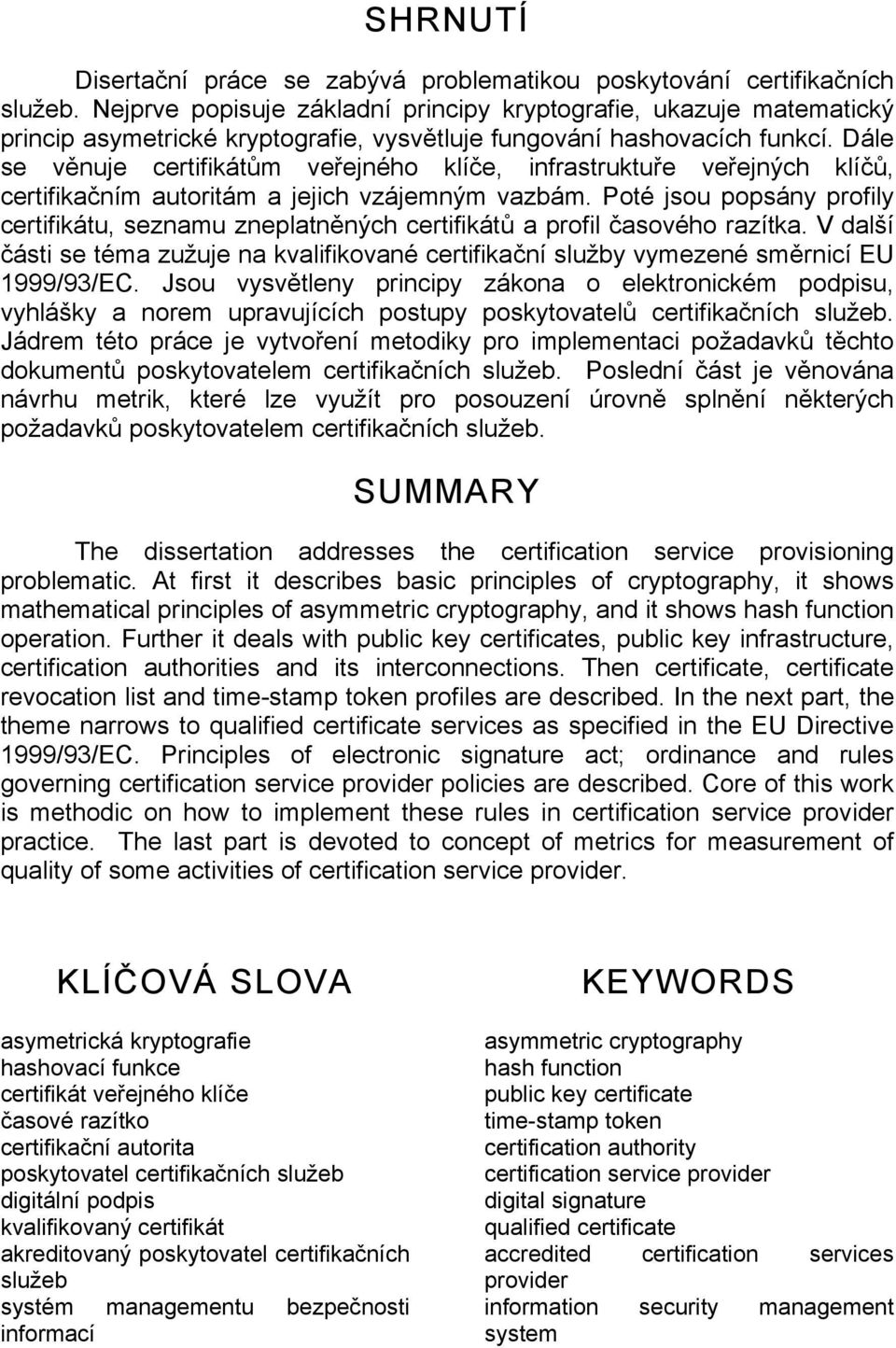 SHRNUTÍ

Disertační práce se zabývá problematikou poskytování certifikačních služeb. Nejprve popisuje základní principy kryptografie, ukazuje matematický princip asymetrické kryptografie, vysvětluje fungování hashovacích funkcí. Dále se věnuje certifikátům veřejného klíče, infrastruktuře veřejných klíčů, certifikačním autoritám a jejich vzájemným vazbám. Poté jsou popsány profily certifikátu, seznamu zneplatněných certifikátů a profil časového razítka. V další části se téma zužuje na kvalifikované certifikační služby vymezené směrnicí EU 1999/93/EC. Jsou vysvětleny principy zákona o elektronickém podpisu, vyhlášky a norem upravujících postupy poskytovatelů certifikačních služeb. Jádrem této práce je vytvoření metodiky pro implementaci požadavků těchto dokumentů poskytovatelem certifikačních služeb. Poslední část je věnována návrhu metrik, které lze využít pro posouzení úrovně splnění některých požadavků poskytovatelem certifikačních služeb.

SUMMARY

The dissertation addresses the certification service provisioning problematic. At first it describes basic principles of cryptography, it shows mathematical principles of asymmetric cryptography, and it shows hash function operation. Further it deals with public key certificates, public key infrastructure, certification authorities and its interconnections. Then certificate, certificate revocation list and time-stamp token profiles are described. In the next part, the theme narrows to qualified certificate services as specified in the EU Directive 1999/93/EC. Principles of electronic signature act; ordinance and rules governing certification service provider policies are described. Core of this work is methodic on how to implement these rules in certification service provider practice. The last part is devoted to concept of metrics for measurement of quality of some activities of certification service provider.

KLÍČOVÁ SLOVA

asymetrická kryptografie
hashovací funkce
certifikát veřejného klíče
časové razítko
certifikační autorita
poskytovatel certifikačních služeb
digitální podpis
kvalifikovaný certifikát
akreditovaný poskytovatel certifikačních služeb
systém managementu bezpečnosti informací

KEYWORDS

asymmetric cryptography
hash function
public key certificate
time-stamp token
certification authority
certification service provider
digital signature
qualified certificate
accredited certification services provider
information security management system